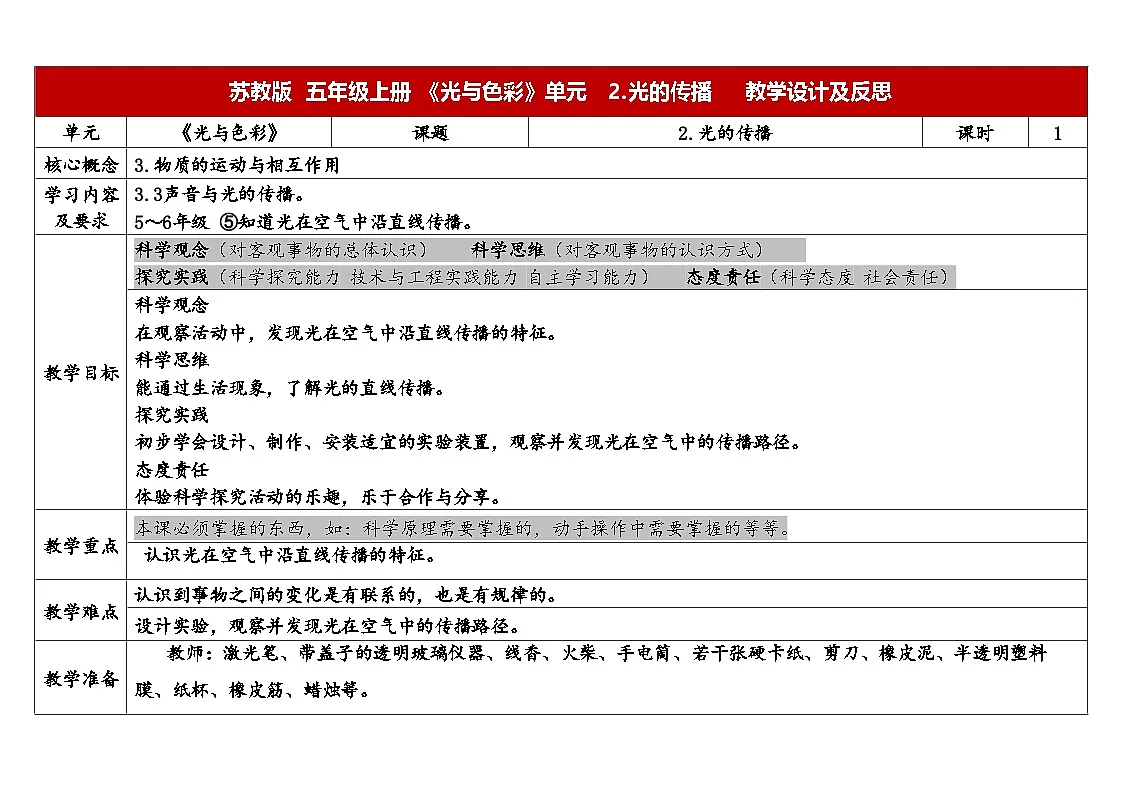 苏教版 五年级上册 《光与色彩》单元 2.光的传播 教学设计及反思

| 单元 | 《光与色彩》 | 课题 | 2.光的传播 | 课时 | 1 |
|---|---|---|---|---|---|
| 核心概念 | 3.物质的运动与相互作用 | | | | |
| 学习内容及要求 | 3.3声音与光的传播。 5~6年级 ⑤知道光在空气中沿直线传播。 | | | | |
| 教学目标 | 科学观念（对客观事物的总体认识） 科学思维（对客观事物的认识方式） 探究实践（科学探究能力 技术与工程实践能力 自主学习能力） 态度责任（科学态度 社会责任） | | | | |
| | 科学观念 在观察活动中，发现光在空气中沿直线传播的特征。 科学思维 能通过生活现象，了解光的直线传播。 探究实践 初步学会设计、制作、安装适宜的实验装置，观察并发现光在空气中的传播路径。 态度责任 体验科学探究活动的乐趣，乐于合作与分享。 | | | | |
| 教学重点 | 本课必须掌握的东西，如：科学原理需要掌握的，动手操作中需要掌握的等等。 | | | | |
| | 认识光在空气中沿直线传播的特征。 | | | | |
| 教学难点 | 认识到事物之间的变化是有联系的，也是有规律的。 | | | | |
| | 设计实验，观察并发现光在空气中的传播路径。 | | | | |
| 教学准备 | 教师：激光笔、带盖子的透明玻璃仪器、线香、火柴、手电筒、若干张硬卡纸、剪刀、橡皮泥、半透明塑料膜、纸杯、橡皮筋、蜡烛等。 | | | | |